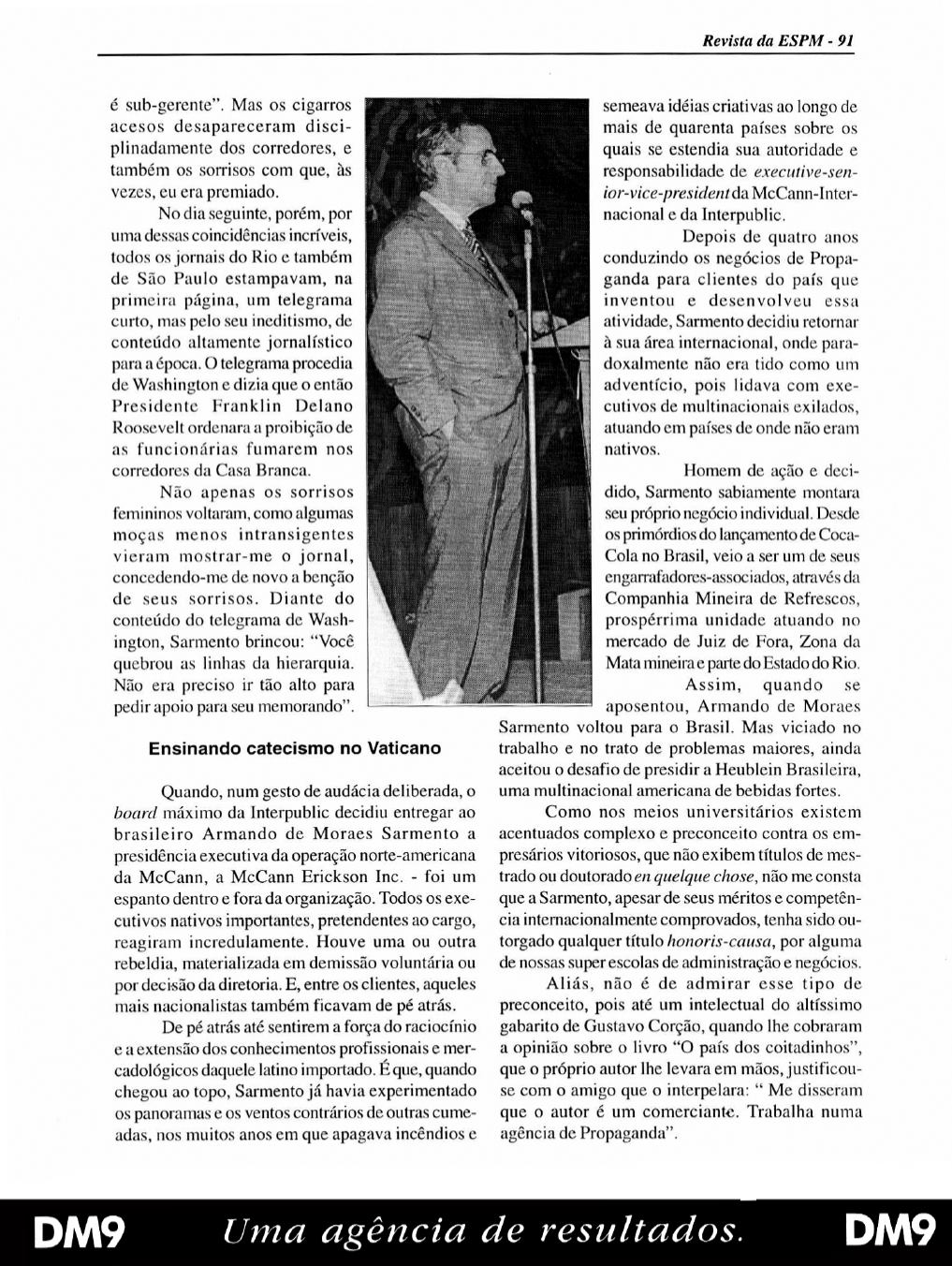 Revista da ESPM - 91

é sub-gerente". Mas os cigarros acesos desapareceram disciplinadamente dos corredores, e também os sorrisos com que, às vezes, eu era premiado.

No dia seguinte, porém, por uma dessas coincidências incríveis, todos os jornais do Rio e também de São Paulo estampavam, na primeira página, um telegrama curto, mas pelo seu ineditismo, de conteúdo altamente jornalístico para a época. O telegrama procedia de Washington e dizia que o então Presidente Franklin Delano Roosevelt ordenara a proibição de as funcionárias fumarem nos corredores da Casa Branca.

Não apenas os sorrisos femininos voltaram, como algumas moças menos intransigentes vieram mostrar-me o jornal, concedendo-me de novo a benção de seus sorrisos. Diante do conteúdo do telegrama de Washington, Sarmento brincou: "Você quebrou as linhas da hierarquia. Não era preciso ir tão alto para pedir apoio para seu memorando".

Ensinando catecismo no Vaticano

Quando, num gesto de audácia deliberada, o board máximo da Interpublic decidiu entregar ao brasileiro Armando de Moraes Sarmento a presidência executiva da operação norte-americana da McCann, a McCann Erickson Inc. - foi um espanto dentro e fora da organização. Todos os executivos nativos importantes, pretendentes ao cargo, reagiram incredulamente. Houve uma ou outra rebeldia, materializada em demissão voluntária ou por decisão da diretoria. E, entre os clientes, aqueles mais nacionalistas também ficavam de pé atrás.

De pé atrás até sentirem a força do raciocínio e a extensão dos conhecimentos profissionais e mercadológicos daquele latino importado. É que, quando chegou ao topo, Sarmento já havia experimentado os panoramas e os ventos contrários de outras cumeadas, nos muitos anos em que apagava incêndios e semeava idéias criativas ao longo de mais de quarenta países sobre os quais se estendia sua autoridade e responsabilidade de executive-senior-vice-president da McCann-Internacional e da Interpublic.

Depois de quatro anos conduzindo os negócios de Propaganda para clientes do país que inventou e desenvolveu essa atividade, Sarmento decidiu retornar à sua área internacional, onde paradoxalmente não era tido como um adventício, pois lidava com executivos de multinacionais exilados, atuando em países de onde não eram nativos.

Homem de ação e decidido, Sarmento sabiamente montara seu próprio negócio individual. Desde os primórdios do lançamento de Coca-Cola no Brasil, veio a ser um de seus engarrafadores-associados, através da Companhia Mineira de Refrescos, prospérrima unidade atuando no mercado de Juiz de Fora, Zona da Mata mineira e parte do Estado do Rio.

Assim, quando se aposentou, Armando de Moraes Sarmento voltou para o Brasil. Mas viciado no trabalho e no trato de problemas maiores, ainda aceitou o desafio de presidir a Heublein Brasileira, uma multinacional americana de bebidas fortes.

Como nos meios universitários existem acentuados complexo e preconceito contra os empresários vitoriosos, que não exibem títulos de mestrado ou doutorado en quelque chose, não me consta que a Sarmento, apesar de seus méritos e competência internacionalmente comprovados, tenha sido outorgado qualquer título honoris-causa, por alguma de nossas super escolas de administração e negócios.

Aliás, não é de admirar esse tipo de preconceito, pois até um intelectual do altíssimo gabarito de Gustavo Corção, quando lhe cobraram a opinião sobre o livro "O país dos coitadinhos", que o próprio autor lhe levara em mãos, justificou-se com o amigo que o interpelara: " Me disseram que o autor é um comerciante. Trabalha numa agência de Propaganda".

DM9 Uma agência de resultados. DM9